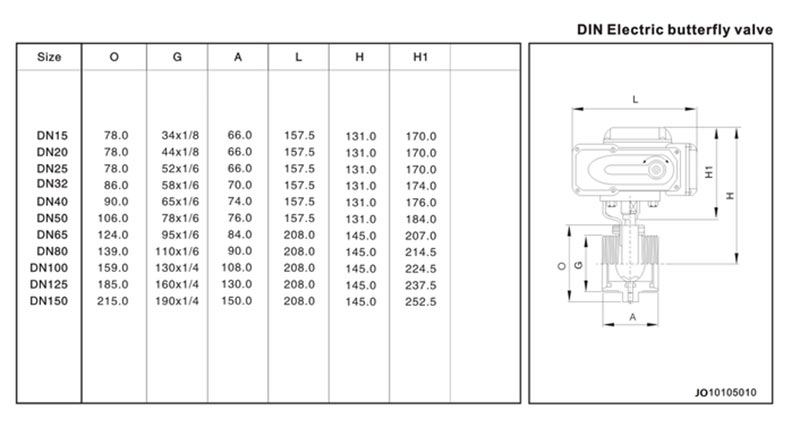 DIN Electric butterfly valve

| Size | O | G | A | L | H | H1 | |
|---|---|---|---|---|---|---|---|
| DN15 | 78.0 | 34x1/8 | 66.0 | 157.5 | 131.0 | 170.0 | |
| DN20 | 78.0 | 44x1/8 | 66.0 | 157.5 | 131.0 | 170.0 | |
| DN25 | 78.0 | 52x1/6 | 66.0 | 157.5 | 131.0 | 170.0 | |
| DN32 | 86.0 | 58x1/6 | 70.0 | 157.5 | 131.0 | 174.0 | |
| DN40 | 90.0 | 65x1/6 | 74.0 | 157.5 | 131.0 | 176.0 | |
| DN50 | 106.0 | 78x1/6 | 76.0 | 157.5 | 131.0 | 184.0 | |
| DN65 | 124.0 | 95x1/6 | 84.0 | 208.0 | 145.0 | 207.0 | |
| DN80 | 139.0 | 110x1/6 | 90.0 | 208.0 | 145.0 | 214.5 | |
| DN100 | 159.0 | 130x1/4 | 108.0 | 208.0 | 145.0 | 224.5 | |
| DN125 | 185.0 | 160x1/4 | 130.0 | 208.0 | 145.0 | 237.5 | |
| DN150 | 215.0 | 190x1/4 | 150.0 | 208.0 | 145.0 | 252.5 | |

L
H1
H
O
G
A

JO10105010